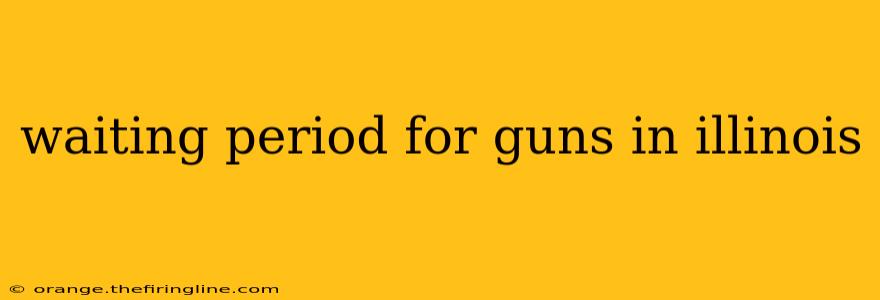 waiting period for guns in illinois

© orange.thefiringline.com